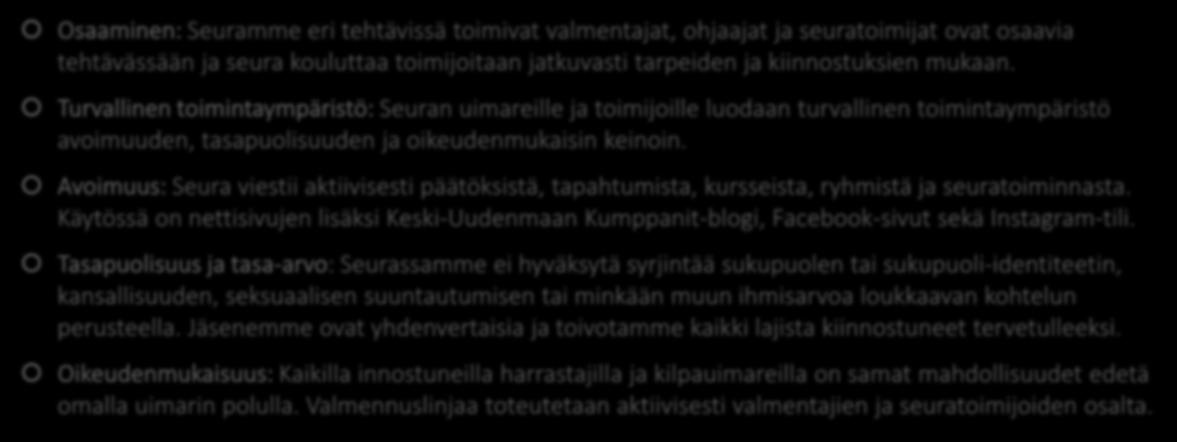 Osaaminen: Seuramme eri tehtävissä toimivat valmentajat, ohjaajat ja seuratoimijat ovat osaavia tehtävässään ja seura kouluttaa toimijoitaan jatkuvasti tarpeiden ja kiinnostuksien mukaan.

Turvallinen toimintaympäristö: Seuran uimareille ja toimijoille luodaan turvallinen toimintaympäristö avoimuuden, tasapuolisuuden ja oikeudenmukaisin keinoin.

Avoimuus: Seura viestii aktiivisesti päätöksistä, tapahtumista, kursseista, ryhmistä ja seuratoiminnasta. Käytössä on nettisivujen lisäksi Keski-Uudenmaan Kumppanit-blogi, Facebook-sivut sekä Instagram-tili.

Tasapuolisuus ja tasa-arvo: Seurassamme ei hyväksytä syrjintää sukupuolen tai sukupuoli-identiteetin, kansallisuuden, seksuaalisen suuntautumisen tai minkään muun ihmisarvoa loukkaavan kohtelun perusteella. Jäsenemme ovat yhdenvertaisia ja toivotamme kaikki lajista kiinnostuneet tervetulleeksi.

Oikeudenmukaisuus: Kaikilla innostuneilla harrastajilla ja kilpauimareilla on samat mahdollisuudet edetä omalla uimarin polulla. Valmennuslinjaa toteutetaan aktiivisesti valmentajien ja seuratoimijoiden osalta.